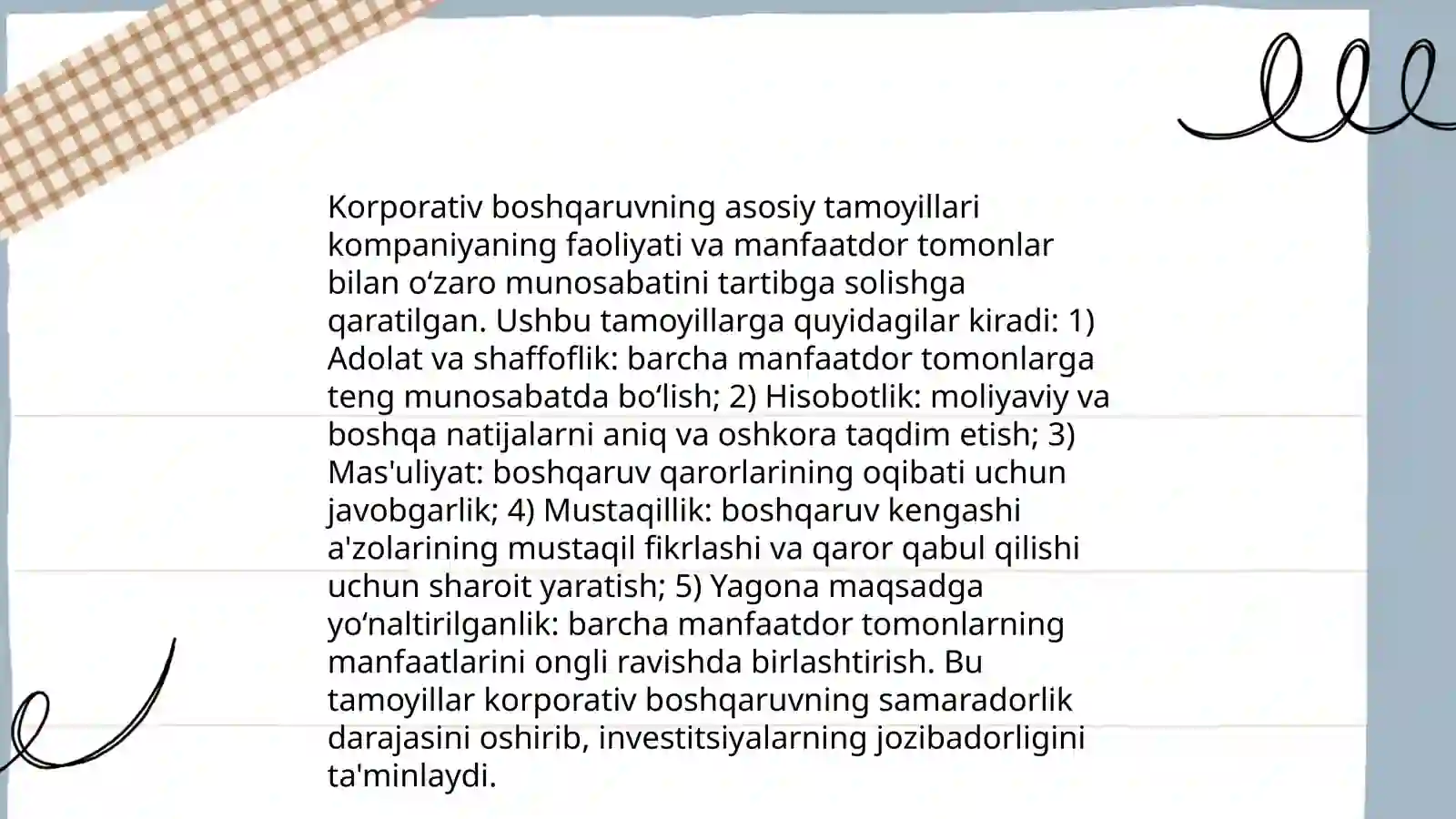 Korporativ boshqaruvning asosiy tamoyillari kompaniyaning faoliyati va manfaatdor tomonlar bilan o‘zaro munosabatini tartibga solishga qaratilgan. Ushbu tamoyillarga quyidagilar kiradi: 1) Adolat va shaffoflik: barcha manfaatdor tomonlarga teng munosabatda bo‘lish; 2) Hisobotlik: moliyaviy va boshqa natijalarni aniq va oshkora taqdim etish; 3) Mas'uliyat: boshqaruv qarorlarining oqibati uchun javobgarlik; 4) Mustaqillik: boshqaruv kengashi a'zolarining mustaqil fikrlashi va qaror qabul qilishi uchun sharoit yaratish; 5) Yagona maqsadga yo‘naltirilganlik: barcha manfaatdor tomonlarning manfaatlarini ongli ravishda birlashtirish. Bu tamoyillar korporativ boshqaruvning samaradorlik darajasini oshirib, investitsiyalarning jozibadorligini ta'minlaydi.